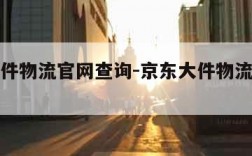 件物流官网查询-京东大件物流